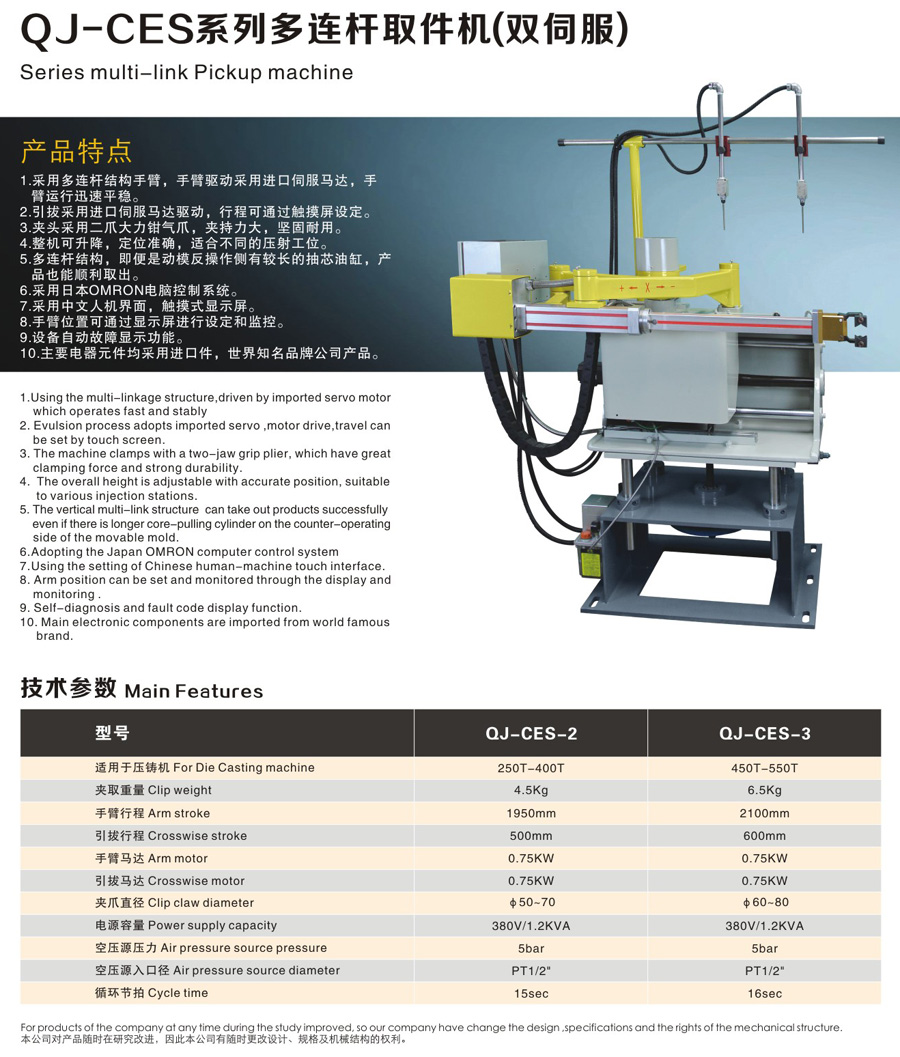 QJ-CES系列多连杆取件机(双伺服)

Series multi-link Pickup machine

产品特点

1.采用多连杆结构手臂，手臂驱动采用进口伺服马达，手臂运行迅速平稳。
2.引拔采用进口伺服马达驱动，行程可通过触摸屏设定。
3.夹头采用二爪大力钳气爪，夹持力大，坚固耐用。
4.整机可升降，定位准确，适合不同的压射工位。
5.多连杆结构，即便是动模反操作侧有较长的抽芯油缸，产品也能顺利取出。
6.采用日本OMRON电脑控制系统。
7.采用中文人机界面，触摸式显示屏。
8.手臂位置可通过显示屏进行设定和监控。
9.设备自动故障显示功能。
10.主要电器元件均采用进口件，世界知名品牌公司产品。

+ ← X → -

1.Using the multi-linkage structure,driven by imported servo motor which operates fast and stably
2. Evulsion process adopts imported servo ,motor drive,travel can be set by touch screen.
3. The machine clamps with a two-jaw grip plier, which have great clamping force and strong durability.
4. The overall height is adjustable with accurate position, suitable to various injection stations.
5. The vertical multi-link structure can take out products successfully even if there is longer core-pulling cylinder on the counter-operating side of the movable mold.
6.Adopting the Japan OMRON computer control system
7.Using the setting of Chinese human-machine touch interface.
8. Arm position can be set and monitored through the display and monitoring .
9. Self-diagnosis and fault code display function.
10. Main electronic components are imported from world famous brand.

技术参数 Main Features

| 型号 | QJ-CES-2 | QJ-CES-3 |
|---|---|---|
| 适用于压铸机 For Die Casting machine | 250T-400T | 450T-550T |
| 夹取重量 Clip weight | 4.5Kg | 6.5Kg |
| 手臂行程 Arm stroke | 1950mm | 2100mm |
| 引拔行程 Crosswise stroke | 500mm | 600mm |
| 手臂马达 Arm motor | 0.75KW | 0.75KW |
| 引拔马达 Crosswise motor | 0.75KW | 0.75KW |
| 夹爪直径 Clip claw diameter | $\phi$50~70 | $\phi$60~80 |
| 电源容量 Power supply capacity | 380V/1.2KVA | 380V/1.2KVA |
| 空压源压力 Air pressure source pressure | 5bar | 5bar |
| 空压源入口径 Air pressure source diameter | PT1/2" | PT1/2" |
| 循环节拍 Cycle time | 15sec | 16sec |

For products of the company at any time during the study improved, so our company have change the design ,specifications and the rights of the mechanical structure.
本公司对产品随时在研究改进，因此本公司有随时更改设计、规格及机械结构的权利。